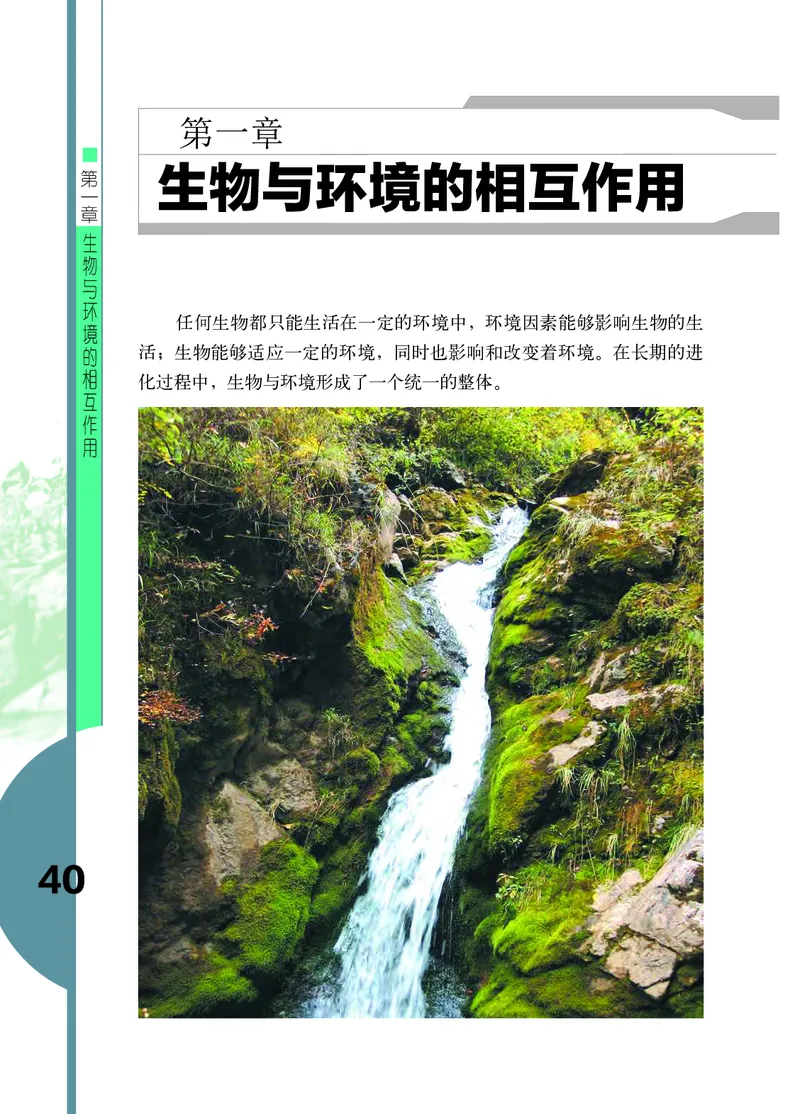 第一章 生物与环境的相互作用

第一章
生物与环境的相互作用

任何生物都只能生活在一定的环境中，环境因素能够影响生物的生活；生物能够适应一定的环境，同时也影响和改变着环境。在长期的进化过程中，生物与环境形成了一个统一的整体。

40